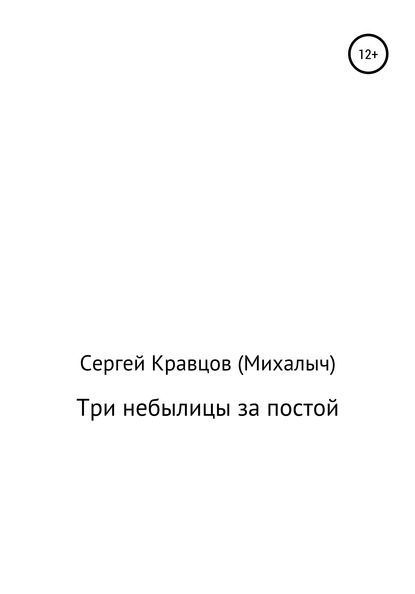 12+

Сергей Кравцов (Михалыч)

Три небылицы за постой